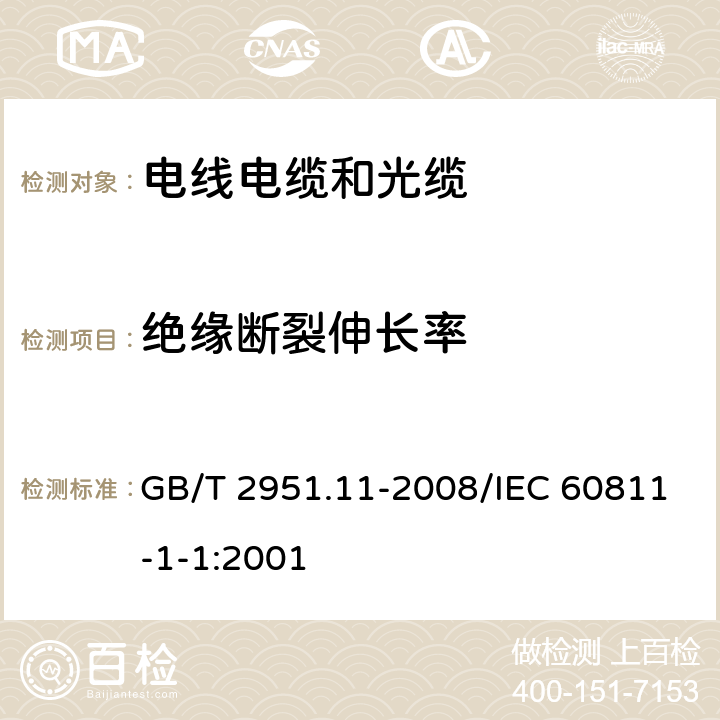 MA CNAS ilac-MRA

检测对象： 电线电缆和光缆

检测项目： 绝缘断裂伸长率

检测标准： GB/T 2951.11-2008/IEC 60811-1-1:2001

百检 Baijiantest.com

做检测 上百检
400-151-7153